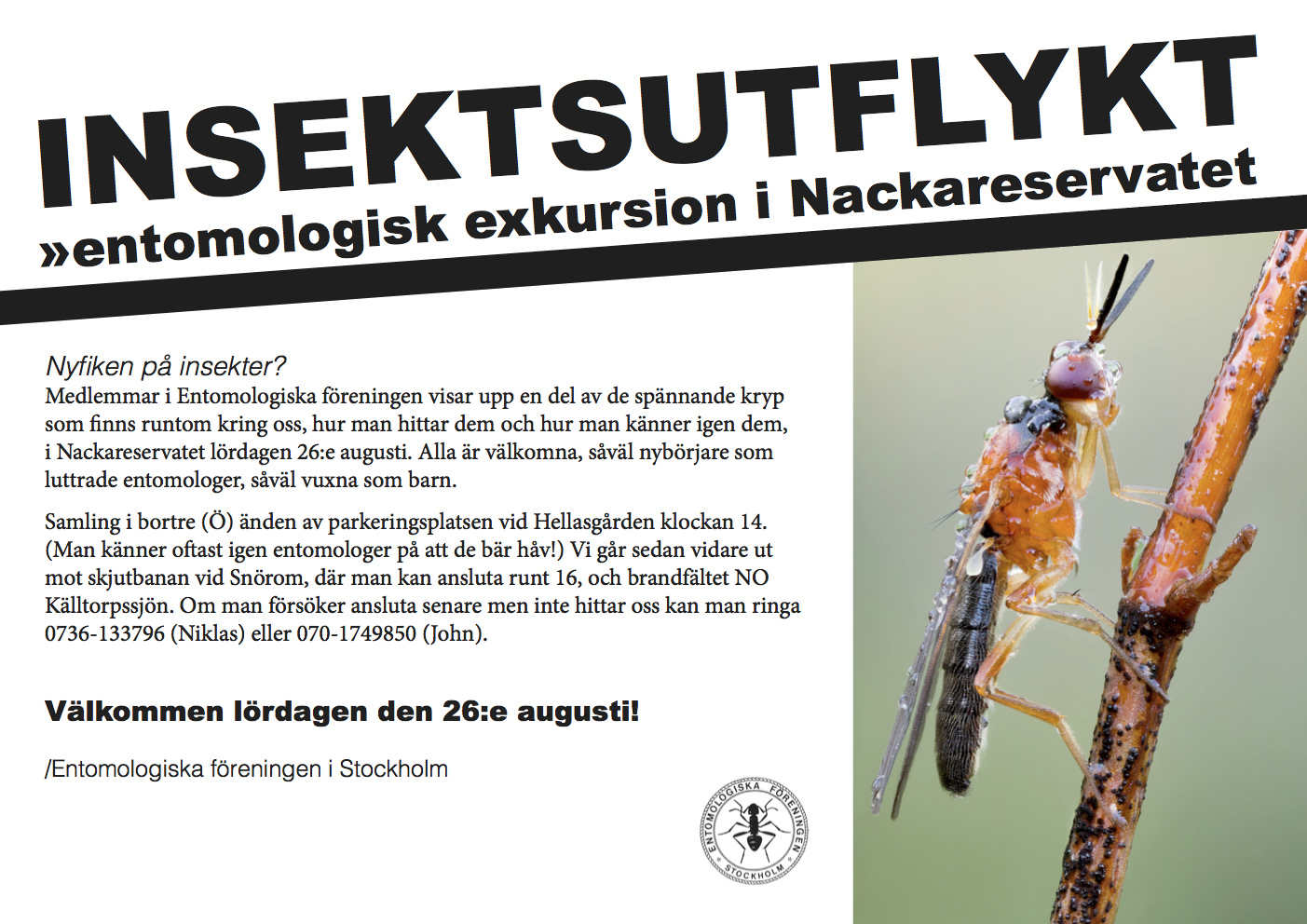 INSEKTSUTFLYKT
»entomologisk exkursion i Nackareservatet

Nyfiken på insekter?
Medlemmar i Entomologiska föreningen visar upp en del av de spännande kryp som finns runtom kring oss, hur man hittar dem och hur man känner igen dem, i Nackareservatet lördagen 26:e augusti. Alla är välkomna, såväl nybörjare som luttrade entomologer, såväl vuxna som barn.

Samling i bortre (Ö) änden av parkeringsplatsen vid Hellasgården klockan 14. (Man känner oftast igen entomologer på att de bär håv!) Vi går sedan vidare ut mot skjutbanan vid Snörom, där man kan ansluta runt 16, och brandfältet NO Källtorpssjön. Om man försöker ansluta senare men inte hittar oss kan man ringa 0736-133796 (Niklas) eller 070-1749850 (John).

Välkommen lördagen den 26:e augusti!

/Entomologiska föreningen i Stockholm

ENTOMOLOGISKA FÖRENINGEN STOCKHOLM